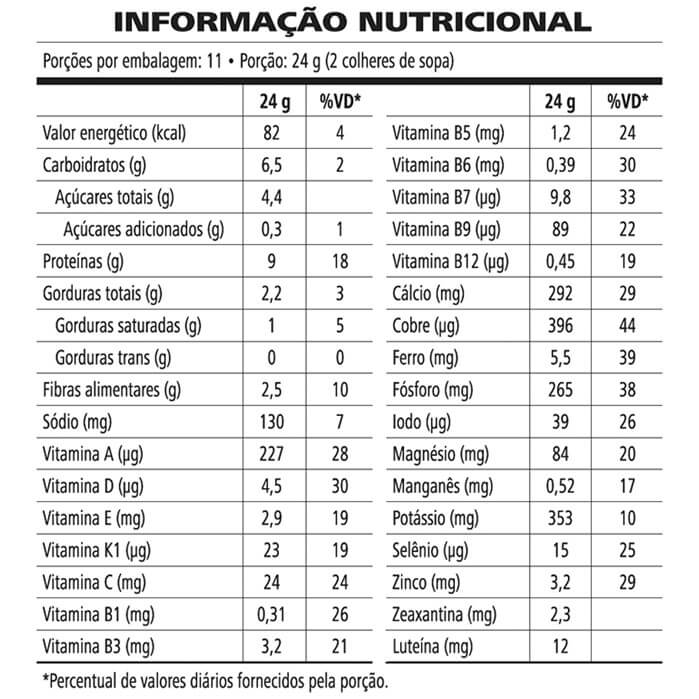 INFORMAÇÃO NUTRICIONAL

Porções por embalagem: 11 • Porção: 24 g (2 colheres de sopa)

| | 24 g | %VD* |
|---|---|---|
| Valor energético (kcal) | 82 | 4 |
| Carboidratos (g) | 6,5 | 2 |
| Açúcares totais (g) | 4,4 | |
| Açúcares adicionados (g) | 0,3 | 1 |
| Proteínas (g) | 9 | 18 |
| Gorduras totais (g) | 2,2 | 3 |
| Gorduras saturadas (g) | 1 | 5 |
| Gorduras trans (g) | 0 | 0 |
| Fibras alimentares (g) | 2,5 | 10 |
| Sódio (mg) | 130 | 7 |
| Vitamina A (µg) | 227 | 28 |
| Vitamina D (µg) | 4,5 | 30 |
| Vitamina E (mg) | 2,9 | 19 |
| Vitamina K1 (µg) | 23 | 19 |
| Vitamina C (mg) | 24 | 24 |
| Vitamina B1 (mg) | 0,31 | 26 |
| Vitamina B3 (mg) | 3,2 | 21 |

| | 24 g | %VD* |
|---|---|---|
| Vitamina B5 (mg) | 1,2 | 24 |
| Vitamina B6 (mg) | 0,39 | 30 |
| Vitamina B7 (µg) | 9,8 | 33 |
| Vitamina B9 (µg) | 89 | 22 |
| Vitamina B12 (µg) | 0,45 | 19 |
| Cálcio (mg) | 292 | 29 |
| Cobre (µg) | 396 | 44 |
| Ferro (mg) | 5,5 | 39 |
| Fósforo (mg) | 265 | 38 |
| Iodo (µg) | 39 | 26 |
| Magnésio (mg) | 84 | 20 |
| Manganês (mg) | 0,52 | 17 |
| Potássio (mg) | 353 | 10 |
| Selênio (µg) | 15 | 25 |
| Zinco (mg) | 3,2 | 29 |
| Zeaxantina (mg) | 2,3 | |
| Luteína (mg) | 12 | |

*Percentual de valores diários fornecidos pela porção.